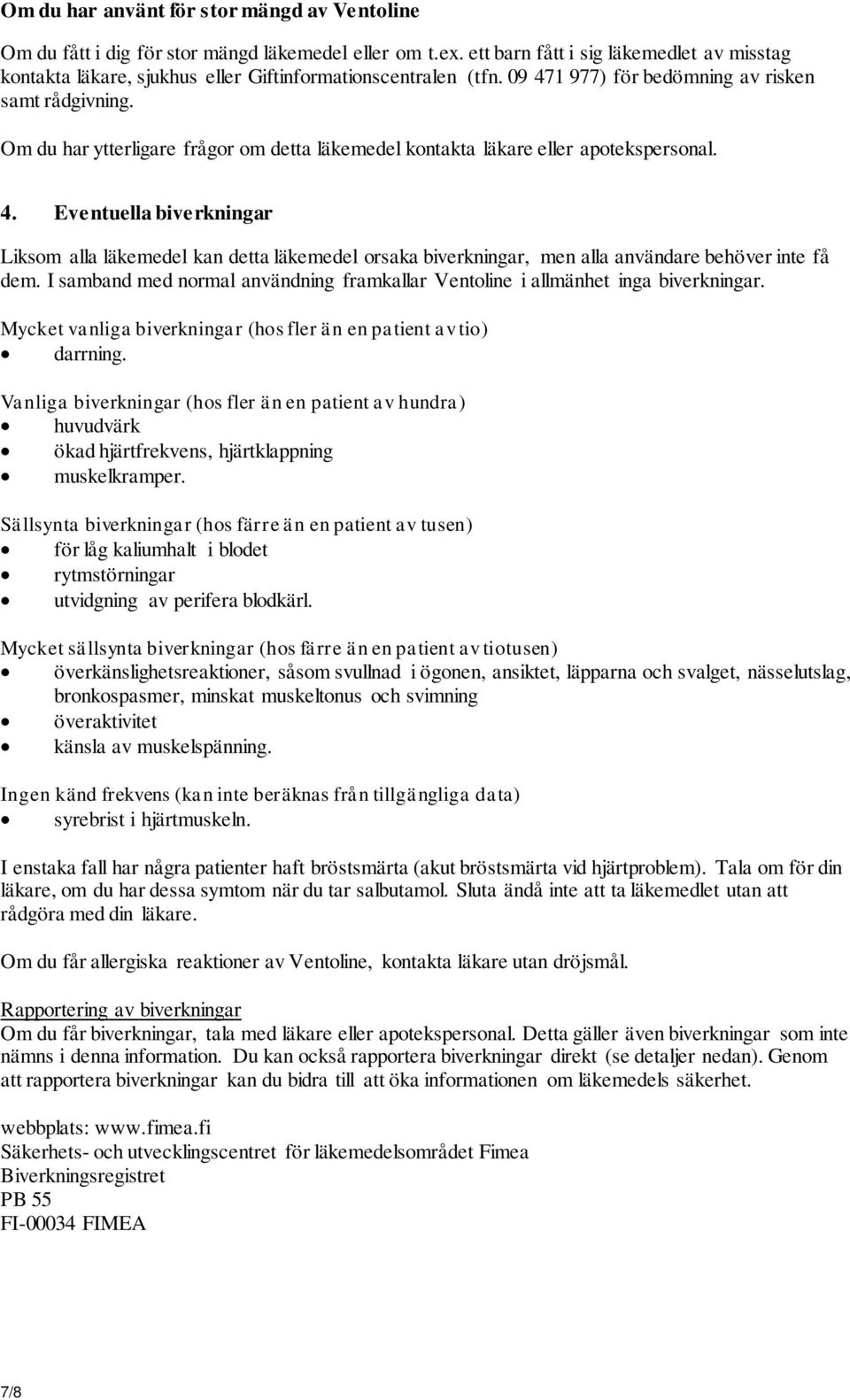 Om du har använt för stor mängd av Ventoline

Om du fått i dig för stor mängd läkemedel eller om t.ex. ett barn fått i sig läkemedlet av misstag kontakta läkare, sjukhus eller Giftinformationscentralen (tfn. 09 471 977) för bedömning av risken samt rådgivning.

Om du har ytterligare frågor om detta läkemedel kontakta läkare eller apotekspersonal.

4. Eventuella biverkningar

Liksom alla läkemedel kan detta läkemedel orsaka biverkningar, men alla användare behöver inte få dem. I samband med normal användning framkallar Ventoline i allmänhet inga biverkningar.

Mycket vanliga biverkningar (hos fler än en patient av tio)
• darrning.

Vanliga biverkningar (hos fler än en patient av hundra)
• huvudvärk
• ökad hjärtfrekvens, hjärtklappning
• muskelkramper.

Sällsynta biverkningar (hos färre än en patient av tusen)
• för låg kaliumhalt i blodet
• rytmstörningar
• utvidgning av perifera blodkärl.

Mycket sällsynta biverkningar (hos färre än en patient av tiotusen)
• överkänslighetsreaktioner, såsom svullnad i ögonen, ansiktet, läpparna och svalget, nässelutslag, bronkospasmer, minskat muskeltonus och svimning
• överaktivitet
• känsla av muskelspänning.

Ingen känd frekvens (kan inte beräknas från tillgängliga data)
• syrebrist i hjärtmuskeln.

I enstaka fall har några patienter haft bröstsmärta (akut bröstsmärta vid hjärtproblem). Tala om för din läkare, om du har dessa symtom när du tar salbutamol. Sluta ändå inte att ta läkemedlet utan att rådgöra med din läkare.

Om du får allergiska reaktioner av Ventoline, kontakta läkare utan dröjsmål.

Rapportering av biverkningar
Om du får biverkningar, tala med läkare eller apotekspersonal. Detta gäller även biverkningar som inte nämns i denna information. Du kan också rapportera biverkningar direkt (se detaljer nedan). Genom att rapportera biverkningar kan du bidra till att öka informationen om läkemedels säkerhet.

webbplats: www.fimea.fi
Säkerhets- och utvecklingscentret för läkemedelsområdet Fimea
Biverkningsregistret
PB 55
FI-00034 FIMEA

7/8